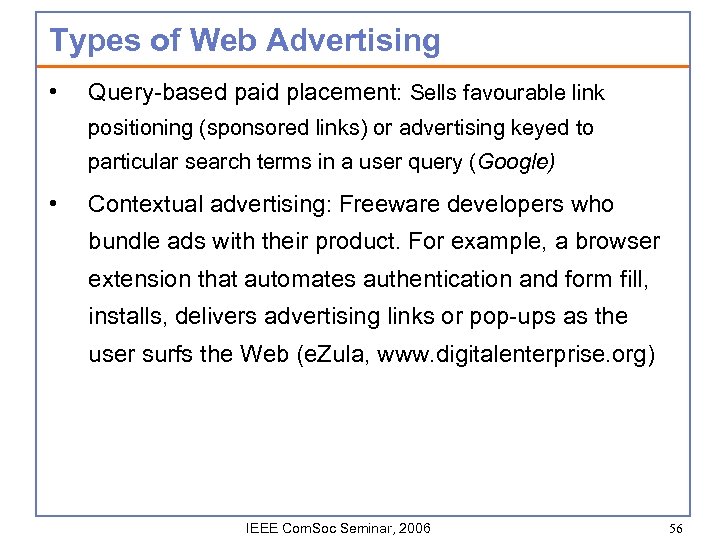 Types of Web Advertising

• Query-based paid placement: Sells favourable link positioning (sponsored links) or advertising keyed to particular search terms in a user query (Google)

• Contextual advertising: Freeware developers who bundle ads with their product. For example, a browser extension that automates authentication and form fill, installs, delivers advertising links or pop-ups as the user surfs the Web (eZula, www.digitalenterprise.org)

IEEE ComSoc Seminar, 2006

56